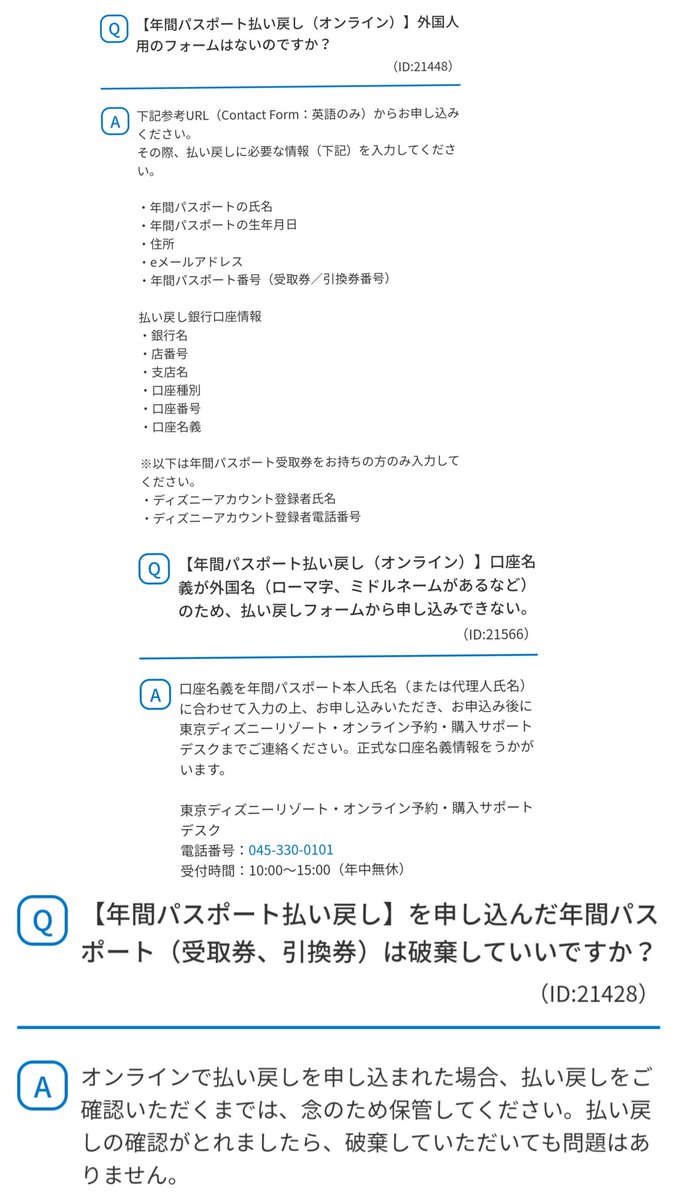 Q 【年間パスポート払い戻し（オンライン）】外国人用のフォームはないのですか？

(ID:21448)

A 下記参考URL（Contact Form：英語のみ）からお申し込みください。
その際、払い戻しに必要な情報（下記）を入力してください。

・年間パスポートの氏名
・年間パスポートの生年月日
・住所
・eメールアドレス
・年間パスポート番号（受取券／引換券番号）

払い戻し銀行口座情報
・銀行名
・店番号
・支店名
・口座種別
・口座番号
・口座名義

※以下は年間パスポート受取券をお持ちの方のみ入力してください。
・ディズニーアカウント登録者氏名
・ディズニーアカウント登録者電話番号

Q 【年間パスポート払い戻し（オンライン）】口座名義が外国名（ローマ字、ミドルネームがあるなど）のため、払い戻しフォームから申し込みできない。

(ID:21566)

A 口座名義を年間パスポート本人氏名（または代理人氏名）に合わせて入力の上、お申し込みいただき、お申込み後に東京ディズニーリゾート・オンライン予約・購入サポートデスクまでご連絡ください。正式な口座名義情報をうかがいます。

東京ディズニーリゾート・オンライン予約・購入サポートデスク
電話番号：045-330-0101
受付時間：10:00～15:00（年中無休）

Q 【年間パスポート払い戻し】を申し込んだ年間パスポート（受取券、引換券）は破棄していいですか？

(ID:21428)

A オンラインで払い戻しを申し込まれた場合、払い戻しをご確認いただくまでは、念のため保管してください。払い戻しの確認がとれましたら、破棄していただいても問題はありません。